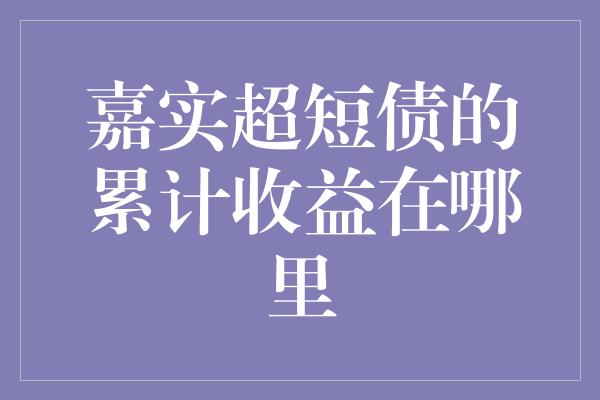 嘉实超短债的累计收益在哪里